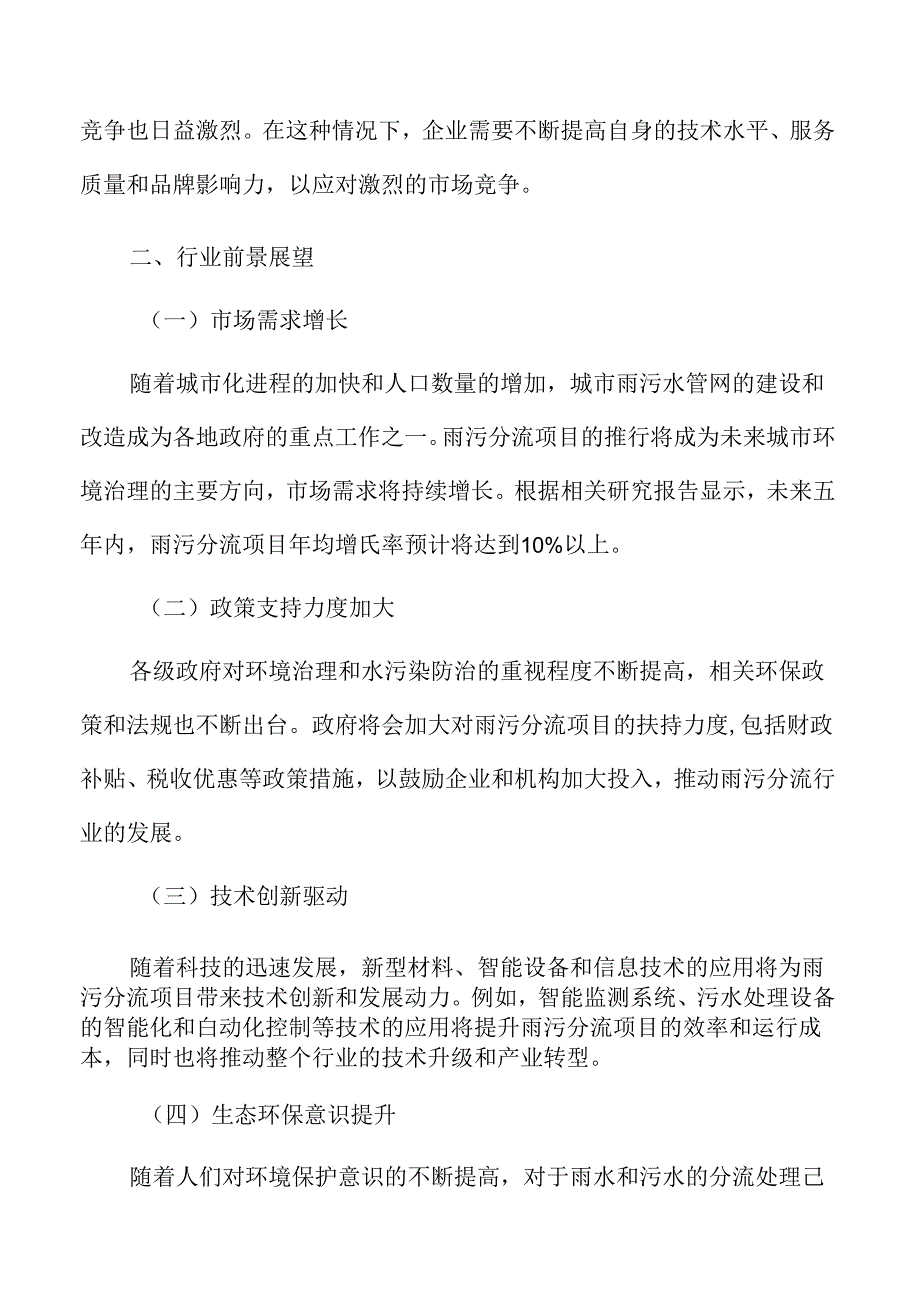 竞争也日益激烈。在这种情况下，企业需要不断提高自身的技术水平、服务质量和品牌影响力，以应对激烈的市场竞争。

二、行业前景展望

（一）市场需求增长

随着城市化进程的加快和人口数量的增加，城市雨污水管网的建设和改造成为各地政府的重点工作之一。雨污分流项目的推行将成为未来城市环境治理的主要方向，市场需求将持续增长。根据相关研究报告显示，未来五年内，雨污分流项目年均增氏率预计将达到10%以上。

（二）政策支持力度加大

各级政府对环境治理和水污染防治的重视程度不断提高，相关环保政策和法规也不断出台。政府将会加大对雨污分流项目的扶持力度,包括财政补贴、税收优惠等政策措施，以鼓励企业和机构加大投入，推动雨污分流行业的发展。

（三）技术创新驱动

随着科技的迅速发展，新型材料、智能设备和信息技术的应用将为雨污分流项目带来技术创新和发展动力。例如，智能监测系统、污水处理设备的智能化和自动化控制等技术的应用将提升雨污分流项目的效率和运行成本，同时也将推动整个行业的技术升级和产业转型。

（四）生态环保意识提升

随着人们对环境保护意识的不断提高，对于雨水和污水的分流处理己